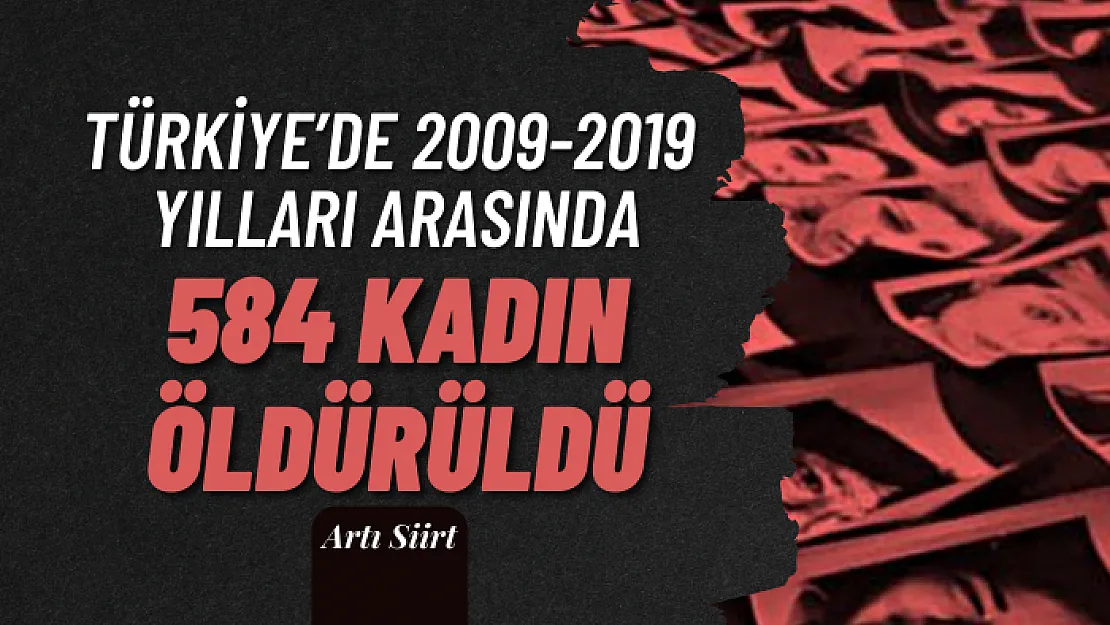 TÜRKİYE'DE 2009-2019 YILLARI ARASINDA

584 KADIN ÖLDÜRÜLDÜ

Artı Siirt